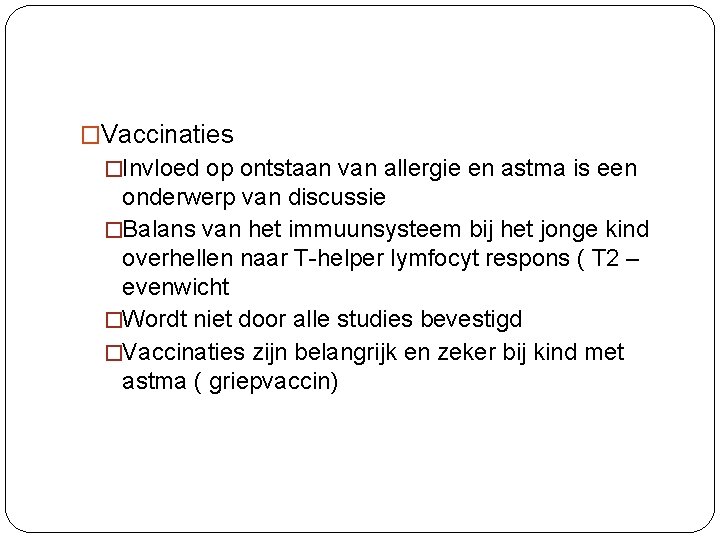 □Vaccinaties

□Invloed op ontstaan van allergie en astma is een onderwerp van discussie

□Balans van het immuunsysteem bij het jonge kind overhellen naar T-helper lymfocyt respons ( T2 – evenwicht

□Wordt niet door alle studies bevestigd

□Vaccinaties zijn belangrijk en zeker bij kind met astma ( griepvaccin)